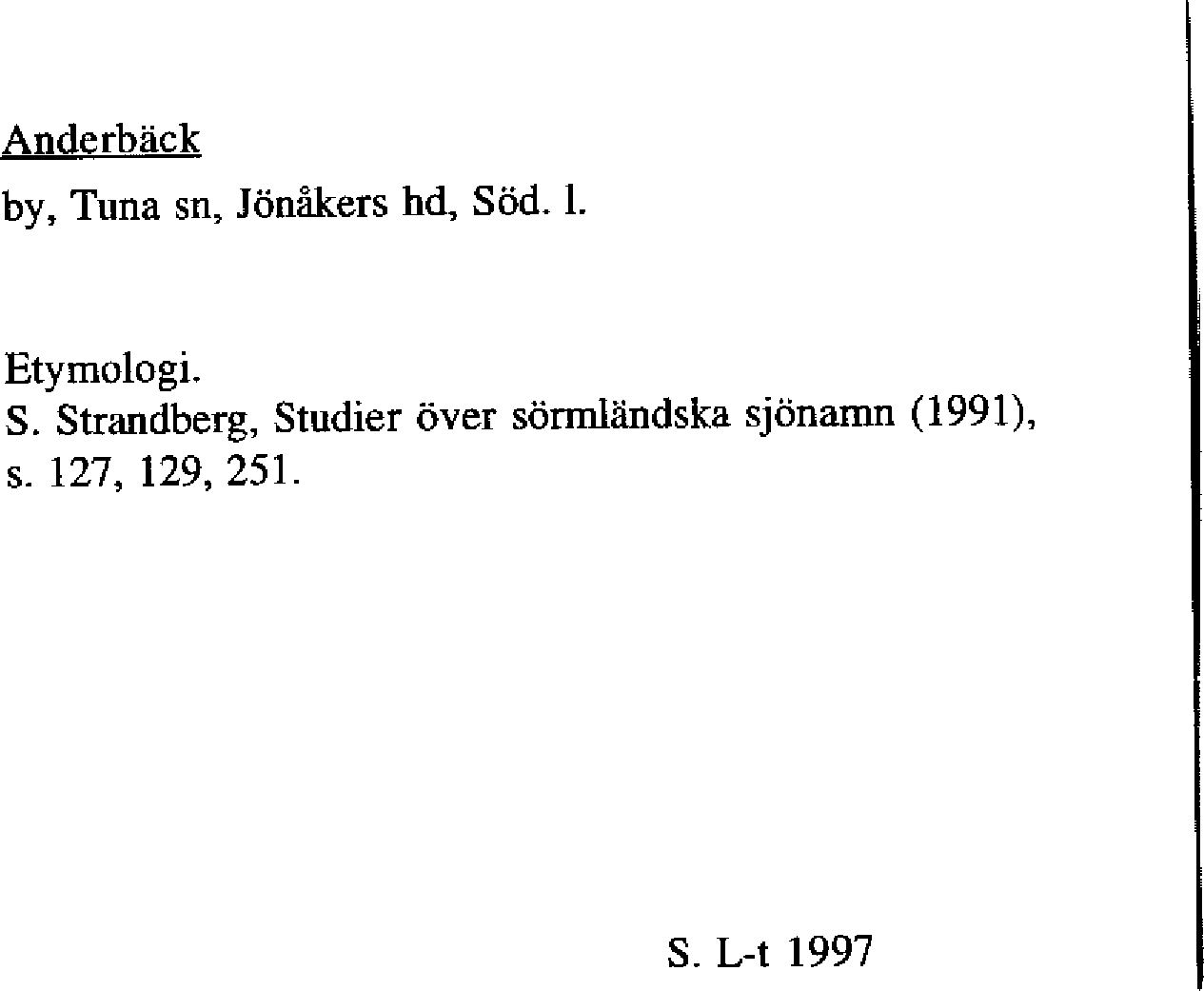 Anderbäck

by, Tuna sn, Jönåkers hd, Söd. l.

Etymologi.
S. Strandberg, Studier över sörmländska sjönamn (1991), s. 127, 129, 251.

S. L-t 1997